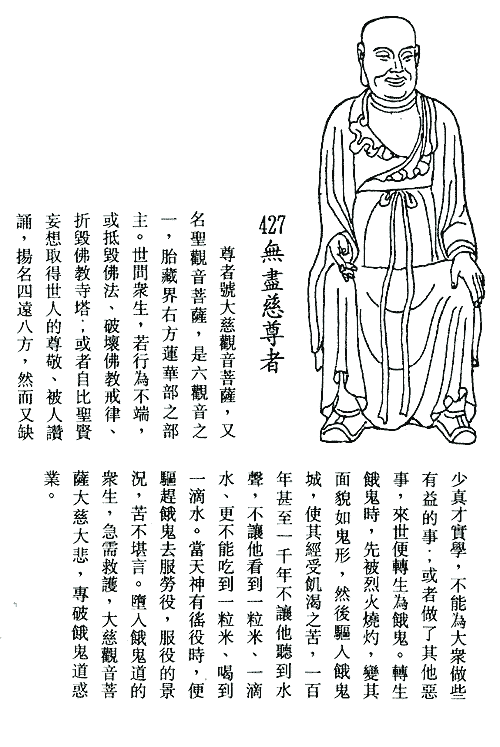 427 無盡慈尊者

尊者號大慈觀音菩薩，又名聖觀音菩薩，是六觀音之一，胎藏界右方蓮華部之部主。世間衆生，若行為不端，或抵毀佛法、破壞佛教戒律、折毀佛教寺塔，或者自比聖賢妄想取得世人的尊敬、被人讚誦，揚名四遠八方，然而又缺少真才實學，不能為大衆做些有益的事，或者做了其他惡事，來世便轉生為餓鬼。轉生餓鬼時，先被烈火燒灼，變其面貌如鬼形，然後驅入餓鬼城，使其經受飢渴之苦，一百年甚至一千年不讓他聽到水聲，不讓他看到一粒米、一滴水、更不能吃到一粒米、喝到一滴水。當天神有徭役時，便驅趕餓鬼去服勞役，服役的景況，苦不堪言。墮入餓鬼道的衆生，急需救護，大慈觀音菩薩大慈大悲，專破餓鬼道惑業。